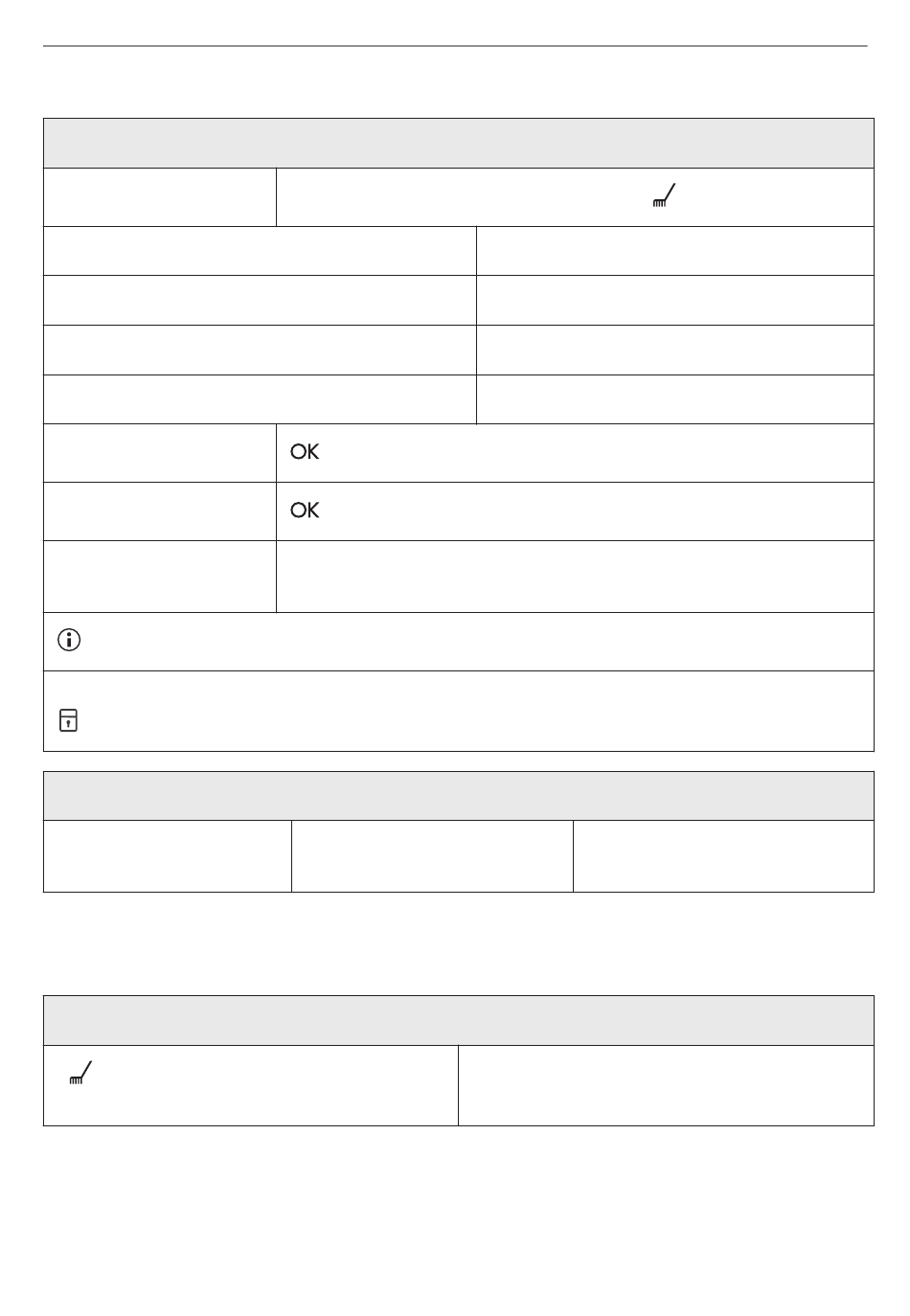 OK

OK